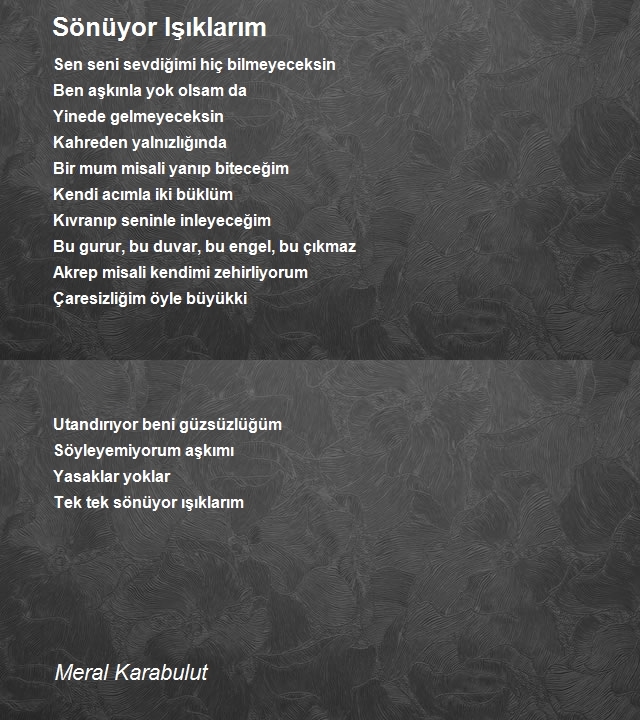 Sönüyor Işıklarım

Sen seni sevdiğimi hiç bilmeyeceksin
Ben aşkınla yok olsam da
Yinede gelmeyeceksin
Kahreden yalnızlığında
Bir mum misali yanıp biteceğim
Kendi acımla iki büklüm
Kıvranıp seninle inleyeceğim
Bu gurur, bu duvar, bu engel, bu çıkmaz
Akrep misali kendimi zehirliyorum
Çaresizliğim öyle büyükki

Utandırıyor beni güzsüzlüğüm
Söyleyemiyorum aşkımı
Yasaklar yoklar
Tek tek sönüyor ışıklarım

Meral Karabulut